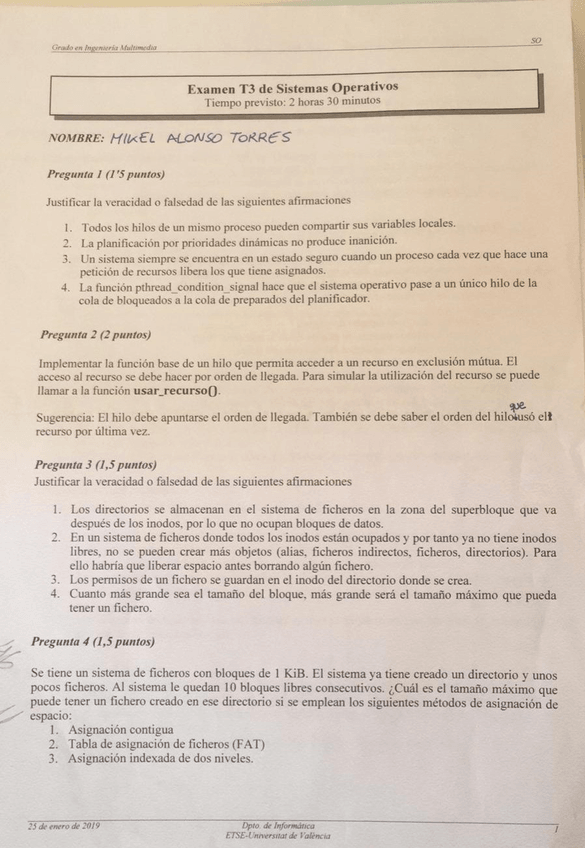 Grado en Ingeniería Multimedia

SO

Examen T3 de Sistemas Operativos
Tiempo previsto: 2 horas 30 minutos

NOMBRE: MIKEL ALONSO TORRES

Pregunta 1 (1'5 puntos)

Justificar la veracidad o falsedad de las siguientes afirmaciones

1. Todos los hilos de un mismo proceso pueden compartir sus variables locales.
2. La planificación por prioridades dinámicas no produce inanición.
3. Un sistema siempre se encuentra en un estado seguro cuando un proceso cada vez que hace una petición de recursos libera los que tiene asignados.
4. La función pthread_condition_signal hace que el sistema operativo pase a un único hilo de la cola de bloqueados a la cola de preparados del planificador.

Pregunta 2 (2 puntos)

Implementar la función base de un hilo que permita acceder a un recurso en exclusión mútua. El acceso al recurso se debe hacer por orden de llegada. Para simular la utilización del recurso se puede llamar a la función usar_recurso().

Sugerencia: El hilo debe apuntarse el orden de llegada. También se debe saber el orden del hilo que usó el recurso por última vez.

Pregunta 3 (1,5 puntos)
Justificar la veracidad o falsedad de las siguientes afirmaciones

1. Los directorios se almacenan en el sistema de ficheros en la zona del superbloque que va después de los inodos, por lo que no ocupan bloques de datos.
2. En un sistema de ficheros donde todos los inodos están ocupados y por tanto ya no tiene inodos libres, no se pueden crear más objetos (alias, ficheros indirectos, ficheros, directorios). Para ello habría que liberar espacio antes borrando algún fichero.
3. Los permisos de un fichero se guardan en el inodo del directorio donde se crea.
4. Cuanto más grande sea el tamaño del bloque, más grande será el tamaño máximo que pueda tener un fichero.

Pregunta 4 (1,5 puntos)

Se tiene un sistema de ficheros con bloques de 1 KiB. El sistema ya tiene creado un directorio y unos pocos ficheros. Al sistema le quedan 10 bloques libres consecutivos. ¿Cuál es el tamaño máximo que puede tener un fichero creado en ese directorio si se emplean los siguientes métodos de asignación de espacio:
1. Asignación contigua
2. Tabla de asignación de ficheros (FAT)
3. Asignación indexada de dos niveles.

25 de enero de 2019

Dpto. de Informática
ETSE-Universitat de València

1